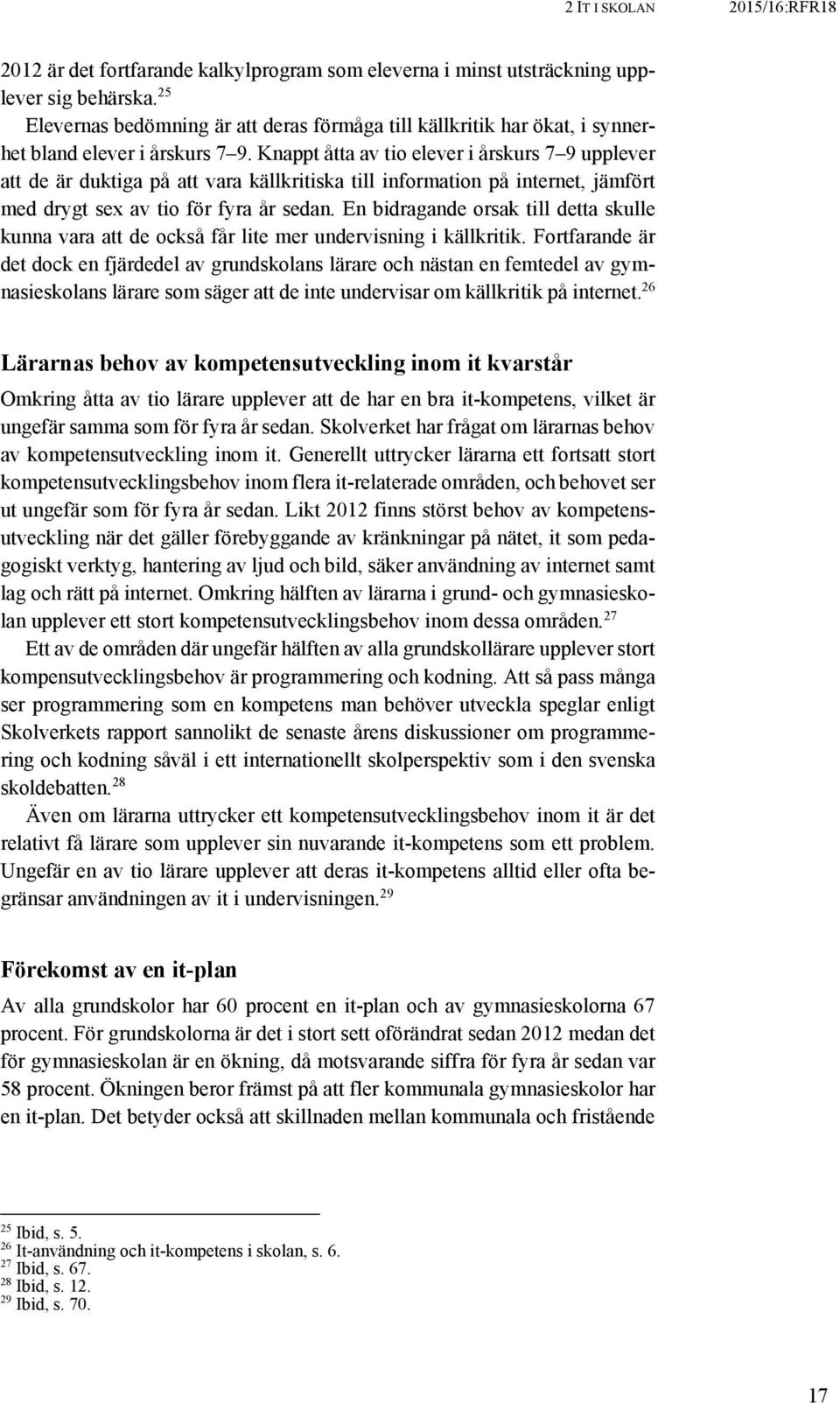 2 IT I SKOLAN 2015/16:RFR18

2012 är det fortfarande kalkylprogram som eleverna i minst utsträckning upplever sig behärska.$^{25}$

Elevernas bedömning är att deras förmåga till källkritik har ökat, i synnerhet bland elever i årskurs 7–9. Knappt åtta av tio elever i årskurs 7–9 upplever att de är duktiga på att vara källkritiska till information på internet, jämfört med drygt sex av tio för fyra år sedan. En bidragande orsak till detta skulle kunna vara att de också får lite mer undervisning i källkritik. Fortfarande är det dock en fjärdedel av grundskolans lärare och nästan en femtedel av gymnasieskolans lärare som säger att de inte undervisar om källkritik på internet.$^{26}$

Lärarnas behov av kompetensutveckling inom it kvarstår

Omkring åtta av tio lärare upplever att de har en bra it-kompetens, vilket är ungefär samma som för fyra år sedan. Skolverket har frågat om lärarnas behov av kompetensutveckling inom it. Generellt uttrycker lärarna ett fortsatt stort kompetensutvecklingsbehov inom flera it-relaterade områden, och behovet ser ut ungefär som för fyra år sedan. Likt 2012 finns störst behov av kompetensutveckling när det gäller förebyggande av kränkningar på nätet, it som pedagogiskt verktyg, hantering av ljud och bild, säker användning av internet samt lag och rätt på internet. Omkring hälften av lärarna i grund- och gymnasieskolan upplever ett stort kompetensutvecklingsbehov inom dessa områden.$^{27}$

Ett av de områden där ungefär hälften av alla grundskollärare upplever stort kompensutvecklingsbehov är programmering och kodning. Att så pass många ser programmering som en kompetens man behöver utveckla speglar enligt Skolverkets rapport sannolikt de senaste årens diskussioner om programmering och kodning såväl i ett internationellt skolperspektiv som i den svenska skoldebatten.$^{28}$

Även om lärarna uttrycker ett kompetensutvecklingsbehov inom it är det relativt få lärare som upplever sin nuvarande it-kompetens som ett problem. Ungefär en av tio lärare upplever att deras it-kompetens alltid eller ofta begränsar användningen av it i undervisningen.$^{29}$

Förekomst av en it-plan

Av alla grundskolor har 60 procent en it-plan och av gymnasieskolorna 67 procent. För grundskolorna är det i stort sett oförändrat sedan 2012 medan det för gymnasieskolan är en ökning, då motsvarande siffra för fyra år sedan var 58 procent. Ökningen beror främst på att fler kommunala gymnasieskolor har en it-plan. Det betyder också att skillnaden mellan kommunala och fristående

$^{25}$ Ibid, s. 5.
$^{26}$ It-användning och it-kompetens i skolan, s. 6.
$^{27}$ Ibid, s. 67.
$^{28}$ Ibid, s. 12.
$^{29}$ Ibid, s. 70.

17